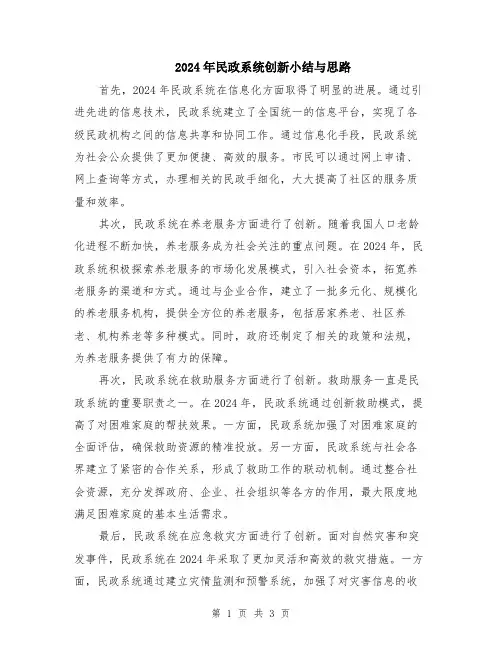 2024年民政系统创新小结与思路

首先，2024年民政系统在信息化方面取得了明显的进展。通过引进先进的信息技术，民政系统建立了全国统一的信息平台，实现了各级民政机构之间的信息共享和协同工作。通过信息化手段，民政系统为社会公众提供了更加便捷、高效的服务。市民可以通过网上申请、网上查询等方式，办理相关的民政手细化，大大提高了社区的服务质量和效率。

其次，民政系统在养老服务方面进行了创新。随着我国人口老龄化进程不断加快，养老服务成为社会关注的重点问题。在2024年，民政系统积极探索养老服务的市场化发展模式，引入社会资本，拓宽养老服务的渠道和方式。通过与企业合作，建立了一批多元化、规模化的养老服务机构，提供全方位的养老服务，包括居家养老、社区养老、机构养老等多种模式。同时，政府还制定了相关的政策和法规，为养老服务提供了有力的保障。

再次，民政系统在救助服务方面进行了创新。救助服务一直是民政系统的重要职责之一。在2024年，民政系统通过创新救助模式，提高了对困难家庭的帮扶效果。一方面，民政系统加强了对困难家庭的全面评估，确保救助资源的精准投放。另一方面，民政系统与社会各界建立了紧密的合作关系，形成了救助工作的联动机制。通过整合社会资源，充分发挥政府、企业、社会组织等各方的作用，最大限度地满足困难家庭的基本生活需求。

最后，民政系统在应急救灾方面进行了创新。面对自然灾害和突发事件，民政系统在2024年采取了更加灵活和高效的救灾措施。一方面，民政系统通过建立灾情监测和预警系统，加强了对灾害信息的收

第 1 页 共 3 页